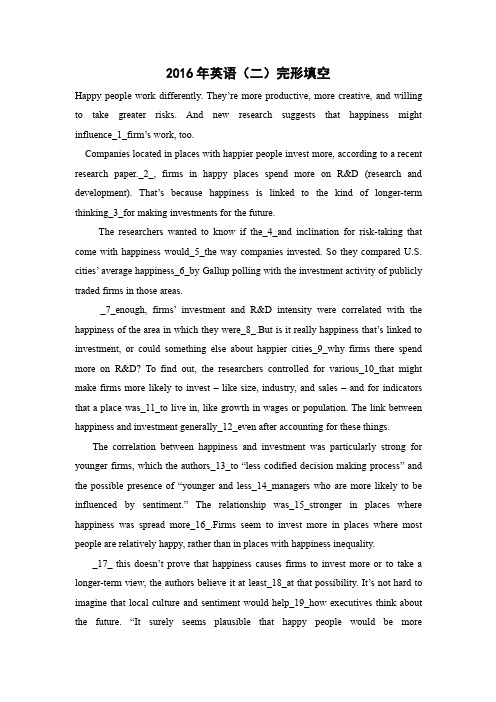 2016年英语（二）完形填空

Happy people work differently. They're more productive, more creative, and willing to take greater risks. And new research suggests that happiness might influence_1_firm's work, too.

Companies located in places with happier people invest more, according to a recent research paper._2_, firms in happy places spend more on R&D (research and development). That's because happiness is linked to the kind of longer-term thinking_3_for making investments for the future.

The researchers wanted to know if the_4_and inclination for risk-taking that come with happiness would_5_the way companies invested. So they compared U.S. cities' average happiness_6_by Gallup polling with the investment activity of publicly traded firms in those areas.

_7_enough, firms' investment and R&D intensity were correlated with the happiness of the area in which they were_8_.But is it really happiness that's linked to investment, or could something else about happier cities_9_why firms there spend more on R&D? To find out, the researchers controlled for various_10_that might make firms more likely to invest – like size, industry, and sales – and for indicators that a place was_11_to live in, like growth in wages or population. The link between happiness and investment generally_12_even after accounting for these things.

The correlation between happiness and investment was particularly strong for younger firms, which the authors_13_to "less codified decision making process" and the possible presence of "younger and less_14_managers who are more likely to be influenced by sentiment." The relationship was_15_stronger in places where happiness was spread more_16_.Firms seem to invest more in places where most people are relatively happy, rather than in places with happiness inequality.

_17_ this doesn't prove that happiness causes firms to invest more or to take a longer-term view, the authors believe it at least_18_at that possibility. It's not hard to imagine that local culture and sentiment would help_19_how executives think about the future. "It surely seems plausible that happy people would be more